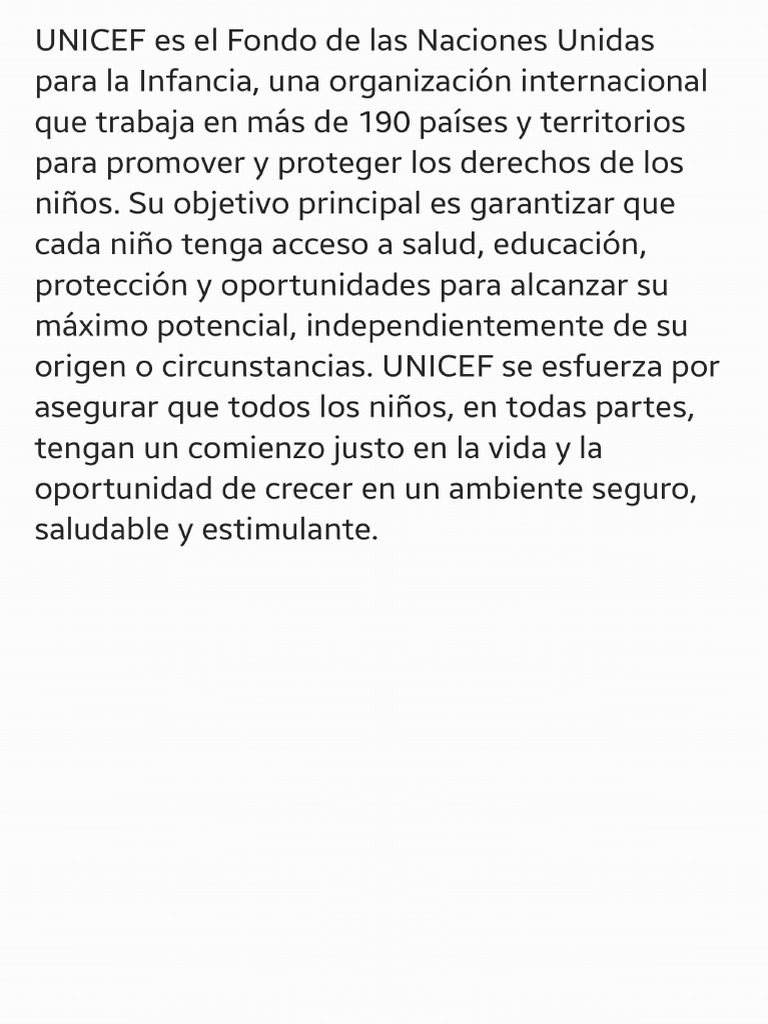 UNICEF es el Fondo de las Naciones Unidas para la Infancia, una organización internacional que trabaja en más de 190 países y territorios para promover y proteger los derechos de los niños. Su objetivo principal es garantizar que cada niño tenga acceso a salud, educación, protección y oportunidades para alcanzar su máximo potencial, independientemente de su origen o circunstancias. UNICEF se esfuerza por asegurar que todos los niños, en todas partes, tengan un comienzo justo en la vida y la oportunidad de crecer en un ambiente seguro, saludable y estimulante.